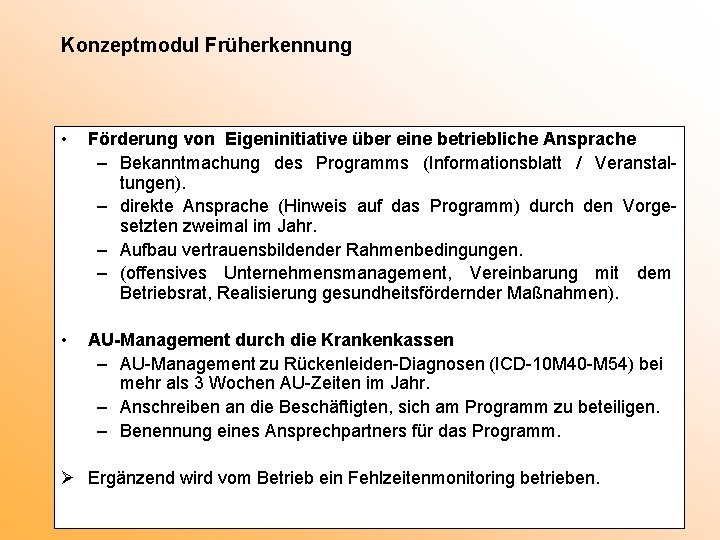 Konzeptmodul Früherkennung

• Förderung von Eigeninitiative über eine betriebliche Ansprache
– Bekanntmachung des Programms (Informationsblatt / Veranstaltungen).
– direkte Ansprache (Hinweis auf das Programm) durch den Vorgesetzten zweimal im Jahr.
– Aufbau vertrauensbildender Rahmenbedingungen.
– (offensives Unternehmensmanagement, Vereinbarung mit dem Betriebsrat, Realisierung gesundheitsfördernder Maßnahmen).

• AU-Management durch die Krankenkassen
– AU-Management zu Rückenleiden-Diagnosen (ICD-10M40-M54) bei mehr als 3 Wochen AU-Zeiten im Jahr.
– Anschreiben an die Beschäftigten, sich am Programm zu beteiligen.
– Benennung eines Ansprechpartners für das Programm.

➢ Ergänzend wird vom Betrieb ein Fehlzeitenmonitoring betrieben.